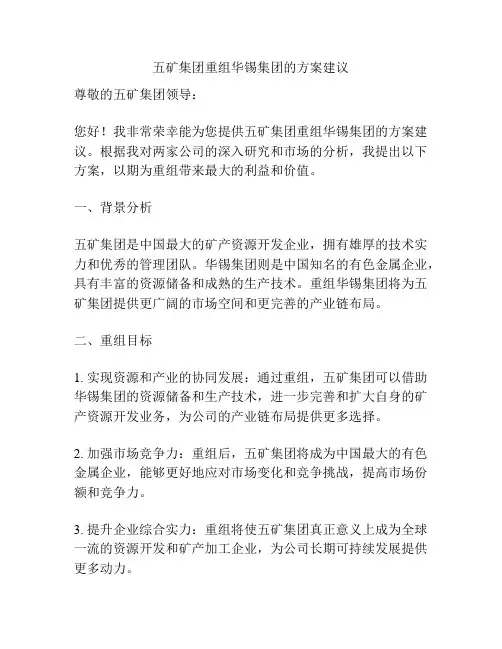 五矿集团重组华锡集团的方案建议

尊敬的五矿集团领导：

您好！我非常荣幸能为您提供五矿集团重组华锡集团的方案建议。根据我对两家公司的深入研究和市场的分析，我提出以下方案，以期为重组带来最大的利益和价值。

一、背景分析

五矿集团是中国最大的矿产资源开发企业，拥有雄厚的技术实力和优秀的管理团队。华锡集团则是中国知名的有色金属企业，具有丰富的资源储备和成熟的生产技术。重组华锡集团将为五矿集团提供更广阔的市场空间和更完善的产业链布局。

二、重组目标

1. 实现资源和产业的协同发展：通过重组，五矿集团可以借助华锡集团的资源储备和生产技术，进一步完善和扩大自身的矿产资源开发业务，为公司的产业链布局提供更多选择。

2. 加强市场竞争力：重组后，五矿集团将成为中国最大的有色金属企业，能够更好地应对市场变化和竞争挑战，提高市场份额和竞争力。

3. 提升企业综合实力：重组将使五矿集团真正意义上成为全球一流的资源开发和矿产加工企业，为公司长期可持续发展提供更多动力。